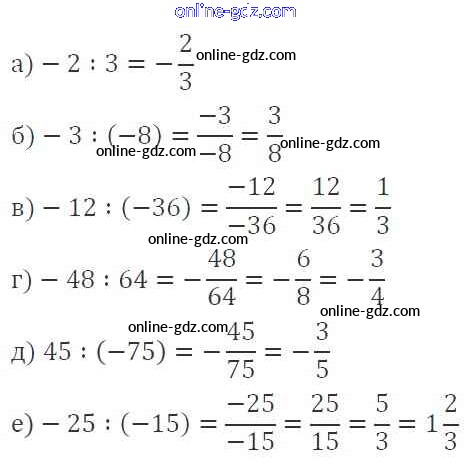 online-gdz.com

а) $-2 : 3 = -\frac{2}{3}$ online-gdz.com

б) $-3 : (-8) = \frac{-3}{-8} = \frac{3}{8}$ online-gdz.com online-gdz.com

в) $-12 : (-36) = \frac{-12}{-36} = \frac{12}{36} = \frac{1}{3}$

online-gdz.com

г) $-48 : 64 = -\frac{48}{64} = -\frac{6}{8} = -\frac{3}{4}$

online-gdz.com

online-gdz.com

д) $45 : (-75) = -\frac{45}{75} = -\frac{3}{5}$

е) $-25 : (-15) = \frac{-25}{-15} = \frac{25}{15} = \frac{5}{3} = 1\frac{2}{3}$